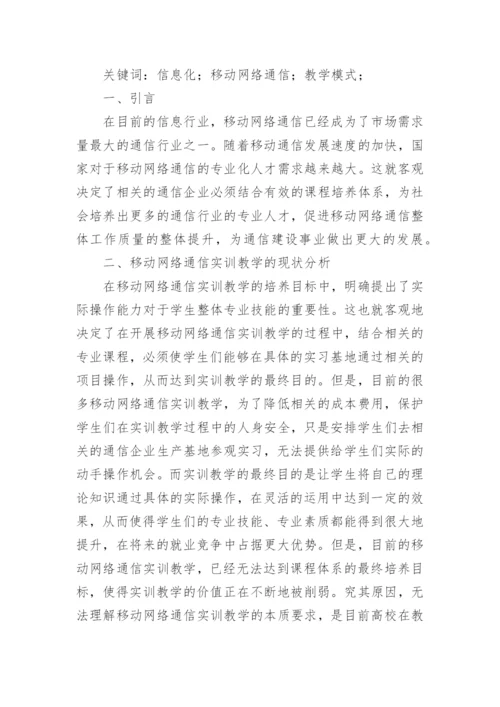 关键词：信息化；移动网络通信；教学模式；

一、引言

在目前的信息行业，移动网络通信已经成为了市场需求量最大的通信行业之一。随着移动通信发展速度的加快，国家对于移动网络通信的专业化人才需求越来越大。这就客观决定了相关的通信企业必须结合有效的课程培养体系，为社会培养出更多的通信行业的专业人才，促进移动网络通信整体工作质量的整体提升，为通信建设事业做出更大的发展。

二、移动网络通信实训教学的现状分析

在移动网络通信实训教学的培养目标中，明确提出了实际操作能力对于学生整体专业技能的重要性。这也就客观地决定了在开展移动网络通信实训教学的过程中，结合相关的专业课程，必须使学生们能够在具体的实习基地通过相关的项目操作，从而达到实训教学的最终目的。但是，目前的很多移动网络通信实训教学，为了降低相关的成本费用，保护学生们在实训教学过程中的人身安全，只是安排学生们去相关的通信企业生产基地参观实习，无法提供给学生们实际的动手操作机会。而实训教学的最终目的是让学生将自己的理论知识通过具体的实际操作，在灵活的运用中达到一定的效果，从而使得学生们的专业技能、专业素质都能得到很大地提升，在将来的就业竞争中占据更大优势。但是，目前的移动网络通信实训教学，已经无法达到课程体系的最终培养目标，使得实训教学的价值正在不断地被削弱。究其原因，无法理解移动网络通信实训教学的本质要求，是目前高校在教